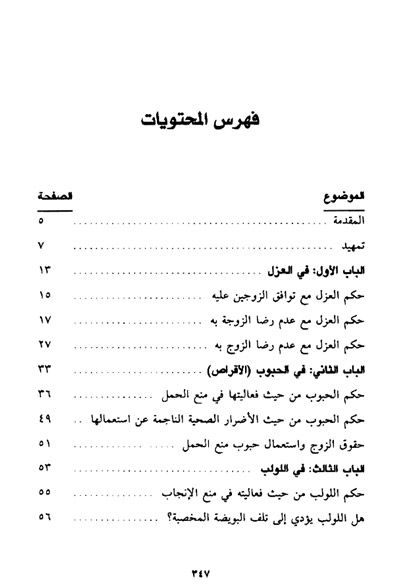 فهرس المحتويات

| الموضوع | الصفحة |
|---|---|
| المقدمة | ٥ |
| تمهيد | ٧ |
| الباب الأول: في العزل | ١٣ |
| حكم العزل مع توافق الزوجين عليه | ١٥ |
| حكم العزل مع عدم رضا الزوجة به | ١٧ |
| حكم العزل مع عدم رضا الزوج به | ٢٧ |
| الباب الثاني: في الحبوب (الأقراص) | ٣٣ |
| حكم الحبوب من حيث فعاليتها في منع الحمل | ٣٦ |
| حكم الحبوب من حيث الأضرار الصحية الناجمة عن استعمالها | ٤٩ |
| حقوق الزوج واستعمال حبوب منع الحمل | ٥١ |
| الباب الثالث: في اللولب | ٥٣ |
| حكم اللولب من حيث فعاليته في منع الإنجاب | ٥٥ |
| هل اللولب يؤدي إلى تلف البويضة المخصبة؟ | ٥٦ |

٣٤٧